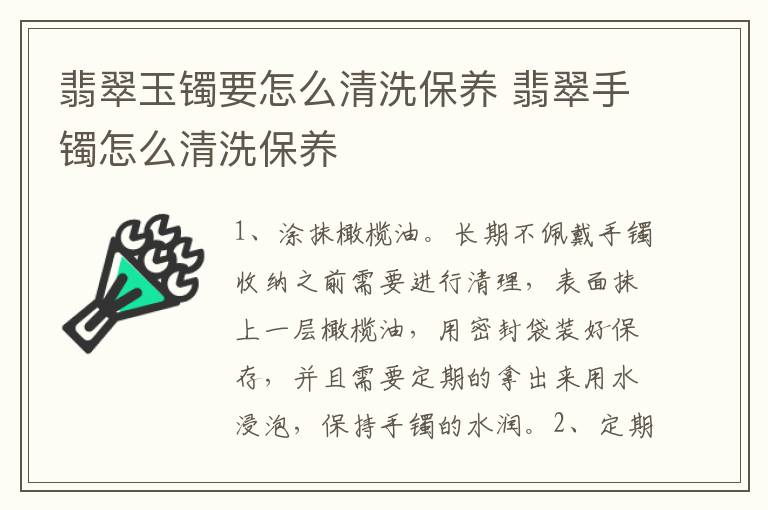 翡翠玉镯要怎么清洗保养 翡翠手镯怎么清洗保养

1、涂抹橄榄油。长期不佩戴手镯收纳之前需要进行清理，表面抹上一层橄榄油，用密封袋装好保存，并且需要定期的拿出来用水浸泡，保持手镯的水润。2、定期